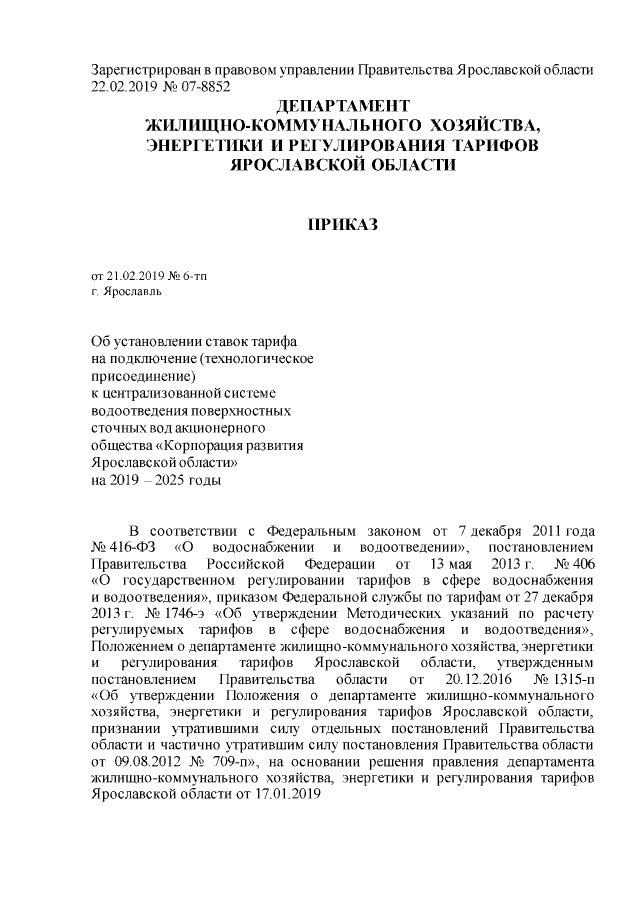 Зарегистрирован в правовом управлении Правительства Ярославской области 22.02.2019 № 07-8852

ДЕПАРТАМЕНТ
ЖИЛИЩНО-КОММУНАЛЬНОГО ХОЗЯЙСТВА,
ЭНЕРГЕТИКИ И РЕГУЛИРОВАНИЯ ТАРИФОВ
ЯРОСЛАВСКОЙ ОБЛАСТИ

ПРИКАЗ

от 21.02.2019 № 6-тп
г. Ярославль

Об установлении ставок тарифа на подключение (технологическое присоединение) к централизованной системе водоотведения поверхностных сточных вод акционерного общества «Корпорация развития Ярославской области» на 2019 – 2025 годы

В соответствии с Федеральным законом от 7 декабря 2011 года № 416-ФЗ «О водоснабжении и водоотведении», постановлением Правительства Российской Федерации от 13 мая 2013 г. № 406 «О государственном регулировании тарифов в сфере водоснабжения и водоотведения», приказом Федеральной службы по тарифам от 27 декабря 2013 г. № 1746-э «Об утверждении Методических указаний по расчету регулируемых тарифов в сфере водоснабжения и водоотведения», Положением о департаменте жилищно-коммунального хозяйства, энергетики и регулирования тарифов Ярославской области, утвержденным постановлением Правительства области от 20.12.2016 № 1315-п «Об утверждении Положения о департаменте жилищно-коммунального хозяйства, энергетики и регулирования тарифов Ярославской области, признании утратившими силу отдельных постановлений Правительства области и частично утратившим силу постановления Правительства области от 09.08.2012 № 709-п», на основании решения правления департамента жилищно-коммунального хозяйства, энергетики и регулирования тарифов Ярославской области от 17.01.2019